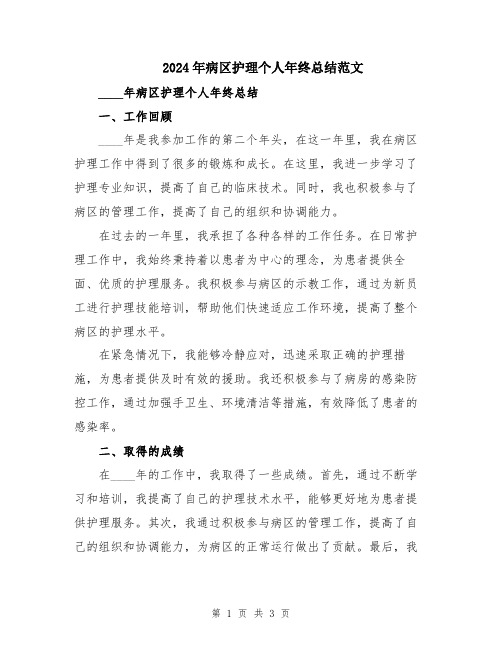 2024年病区护理个人年终总结范文

____年病区护理个人年终总结

一、工作回顾

____年是我参加工作的第二个年头，在这一年里，我在病区护理工作中得到了很多的锻炼和成长。在这里，我进一步学习了护理专业知识，提高了自己的临床技术。同时，我也积极参与了病区的管理工作，提高了自己的组织和协调能力。

在过去的一年里，我承担了各种各样的工作任务。在日常护理工作中，我始终秉持着以患者为中心的理念，为患者提供全面、优质的护理服务。我积极参与病区的示教工作，通过为新员工进行护理技能培训，帮助他们快速适应工作环境，提高了整个病区的护理水平。

在紧急情况下，我能够冷静应对，迅速采取正确的护理措施，为患者提供及时有效的援助。我还积极参与了病房的感染防控工作，通过加强手卫生、环境清洁等措施，有效降低了患者的感染率。

二、取得的成绩

在____年的工作中，我取得了一些成绩。首先，通过不断学习和培训，我提高了自己的护理技术水平，能够更好地为患者提供护理服务。其次，我通过积极参与病区的管理工作，提高了自己的组织和协调能力，为病区的正常运行做出了贡献。最后，我

第 1 页 共 3 页